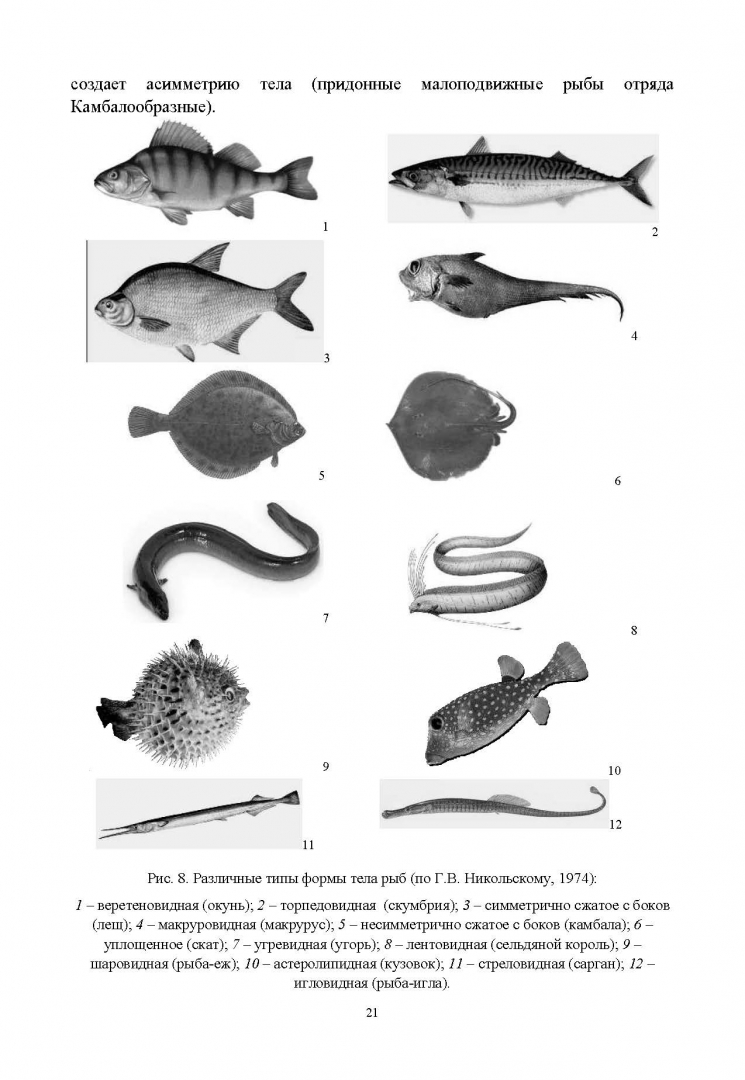 создает асимметрию тела (придонные малоподвижные рыбы отряда Камбалообразные).

1

2

3

4

5

6

7

8

9

10

11

12

Рис. 8. Различные типы формы тела рыб (по Г.В. Никольскому, 1974):

1 – веретеновидная (окунь); 2 – торпедовидная (скумбрия); 3 – симметрично сжатое с боков (лещ); 4 – макруровидная (макрурус); 5 – несимметрично сжатое с боков (камбала); 6 – уплощенное (скат); 7 – угревидная (угорь); 8 – лентовидная (сельдяной король); 9 – шаровидная (рыба-еж); 10 – астеролипидная (кузовок); 11 – стреловидная (сарган); 12 – игловидная (рыба-игла).

21